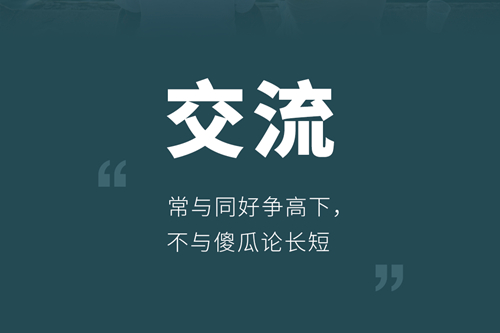 交流

“

常与同好争高下，
不与傻瓜论长短

”